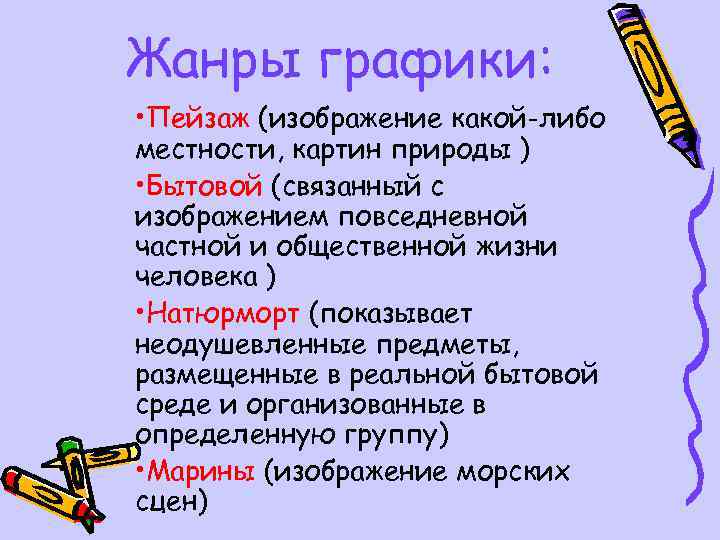 Жанры графики:

•Пейзаж (изображение какой-либо местности, картин природы )

•Бытовой (связанный с изображением повседневной частной и общественной жизни человека )

•Натюрморт (показывает неодушевленные предметы, размещенные в реальной бытовой среде и организованные в определенную группу)

•Марины (изображение морских сцен)